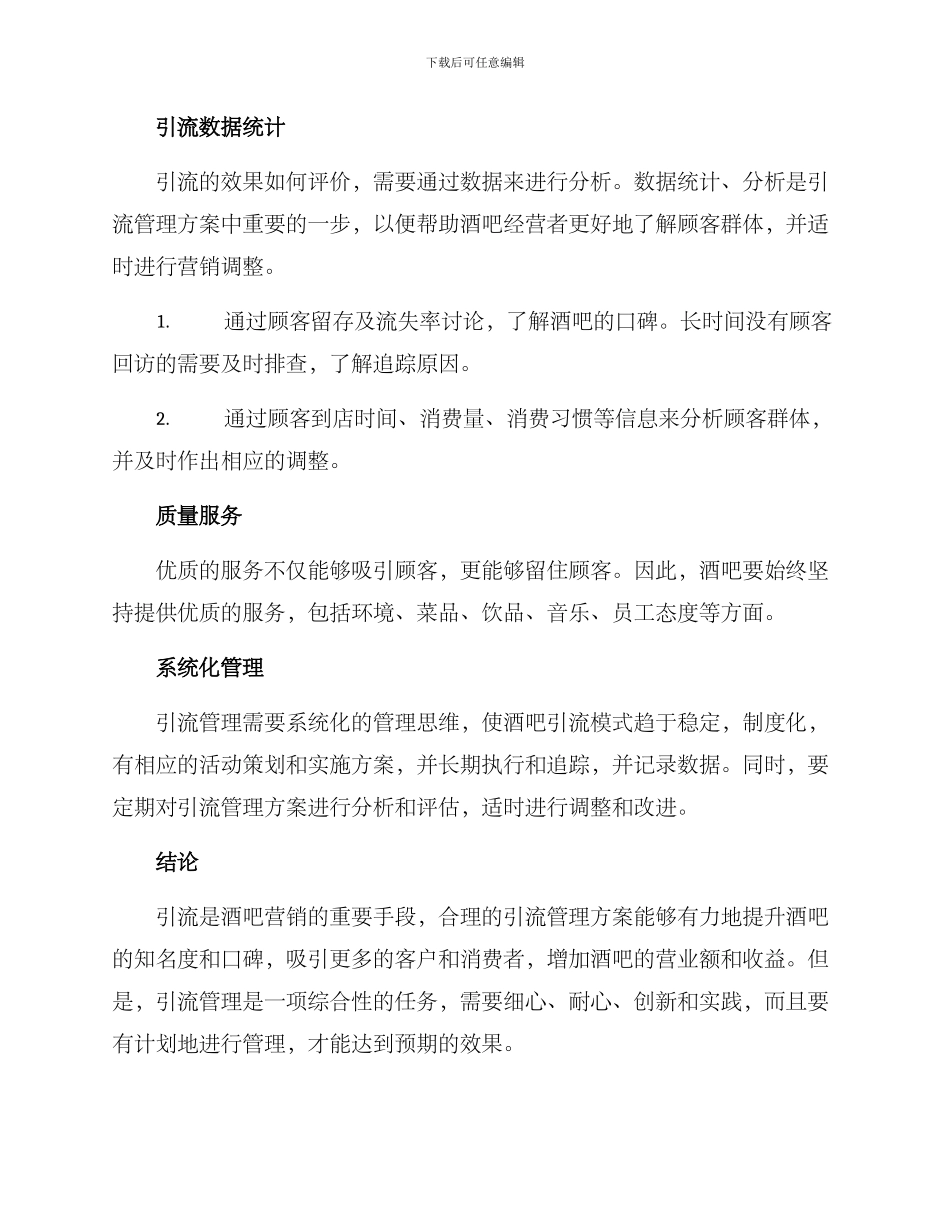 下载后可任意编辑

引流数据统计

引流的效果如何评价，需要通过数据来进行分析。数据统计、分析是引流管理方案中重要的一步，以便帮助酒吧经营者更好地了解顾客群体，并适时进行营销调整。

1. 通过顾客留存及流失率讨论，了解酒吧的口碑。长时间没有顾客回访的需要及时排查，了解追踪原因。

2. 通过顾客到店时间、消费量、消费习惯等信息来分析顾客群体，并及时作出相应的调整。

质量服务

优质的服务不仅能够吸引顾客，更能够留住顾客。因此，酒吧要始终坚持提供优质的服务，包括环境、菜品、饮品、音乐、员工态度等方面。

系统化管理

引流管理需要系统化的管理思维，使酒吧引流模式趋于稳定，制度化，有相应的活动策划和实施方案，并长期执行和追踪，并记录数据。同时，要定期对引流管理方案进行分析和评估，适时进行调整和改进。

结论

引流是酒吧营销的重要手段，合理的引流管理方案能够有力地提升酒吧的知名度和口碑，吸引更多的客户和消费者，增加酒吧的营业额和收益。但是，引流管理是一项综合性的任务，需要细心、耐心、创新和实践，而且要有计划地进行管理，才能达到预期的效果。